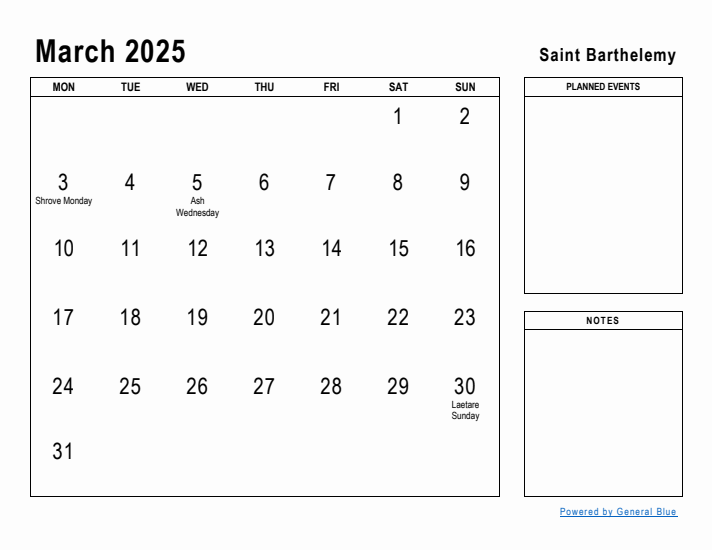 March 2025

Saint Barthelemy

| MON | TUE | WED | THU | FRI | SAT | SUN |
|---|---|---|---|---|---|---|
| | | | | | 1 | 2 |
| 3 Shrove Monday | 4 | 5 Ash Wednesday | 6 | 7 | 8 | 9 |
| 10 | 11 | 12 | 13 | 14 | 15 | 16 |
| 17 | 18 | 19 | 20 | 21 | 22 | 23 |
| 24 | 25 | 26 | 27 | 28 | 29 | 30 Laetare Sunday |
| 31 | | | | | | |

PLANNED EVENTS

NOTES

Powered by General Blue